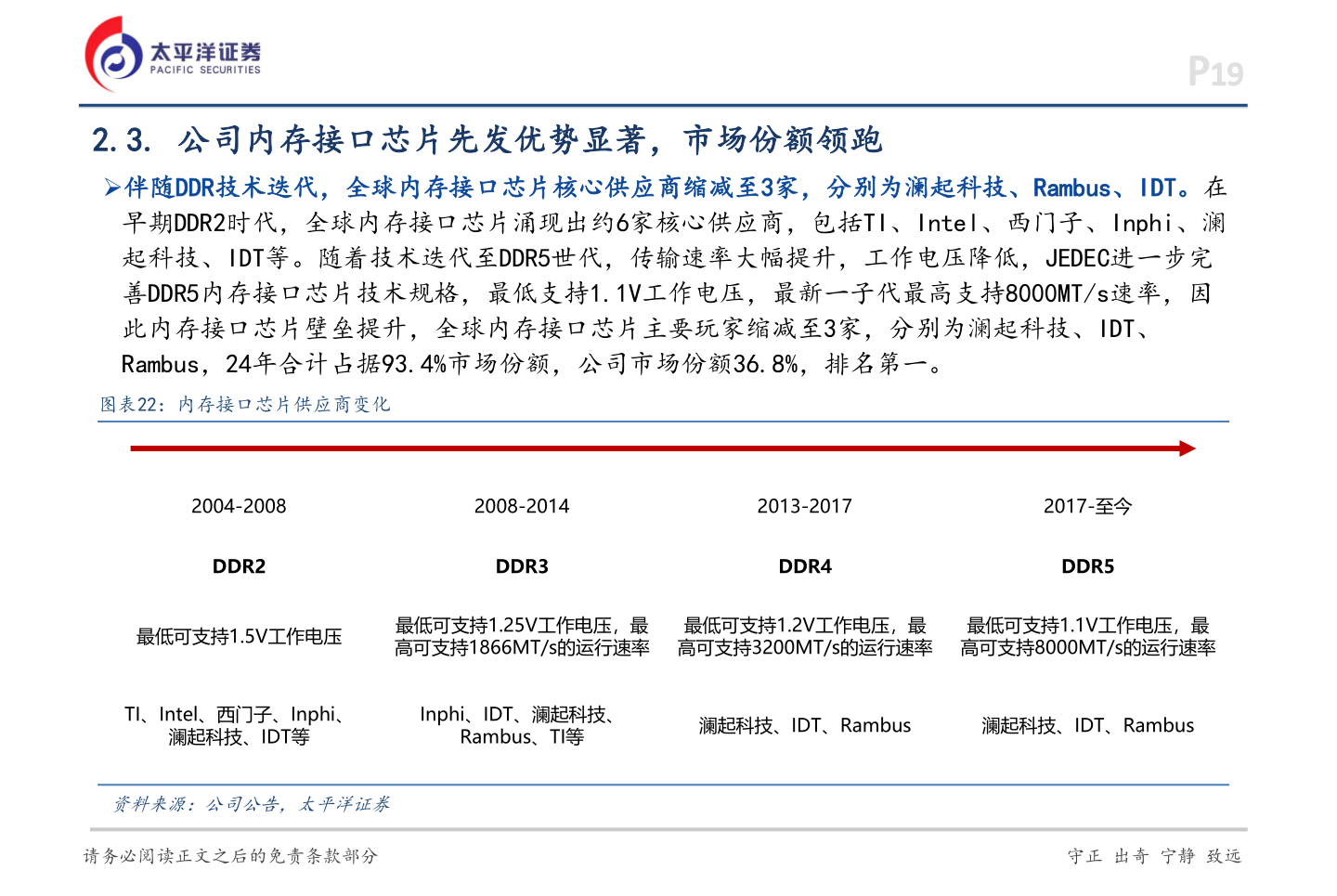 太平洋证券
PACIFIC SECURITIES

P19

2.3. 公司内存接口芯片先发优势显著，市场份额领跑

➢伴随DDR技术迭代，全球内存接口芯片核心供应商缩减至3家，分别为澜起科技、Rambus、IDT。在早期DDR2时代，全球内存接口芯片涌现出约6家核心供应商，包括TI、Intel、西门子、Inphi、澜起科技、IDT等。随着技术迭代至DDR5世代，传输速率大幅提升，工作电压降低，JEDEC进一步完善DDR5内存接口芯片技术规格，最低支持1.1V工作电压，最新一子代最高支持8000MT/s速率，因此内存接口芯片壁垒提升，全球内存接口芯片主要玩家缩减至3家，分别为澜起科技、IDT、Rambus，24年合计占据93.4%市场份额，公司市场份额36.8%，排名第一。

图表22：内存接口芯片供应商变化

| 2004-2008 | 2008-2014 | 2013-2017 | 2017-至今 |
|---|---|---|---|
| DDR2 | DDR3 | DDR4 | DDR5 |
| 最低可支持1.5V工作电压 | 最低可支持1.25V工作电压，最高可支持1866MT/s的运行速率 | 最低可支持1.2V工作电压，最高可支持3200MT/s的运行速率 | 最低可支持1.1V工作电压，最高可支持8000MT/s的运行速率 |
| TI、Intel、西门子、Inphi、澜起科技、IDT等 | Inphi、IDT、澜起科技、Rambus、TI等 | 澜起科技、IDT、Rambus | 澜起科技、IDT、Rambus |

资料来源：公司公告，太平洋证券

请务必阅读正文之后的免责条款部分

守正 出奇 宁静 致远